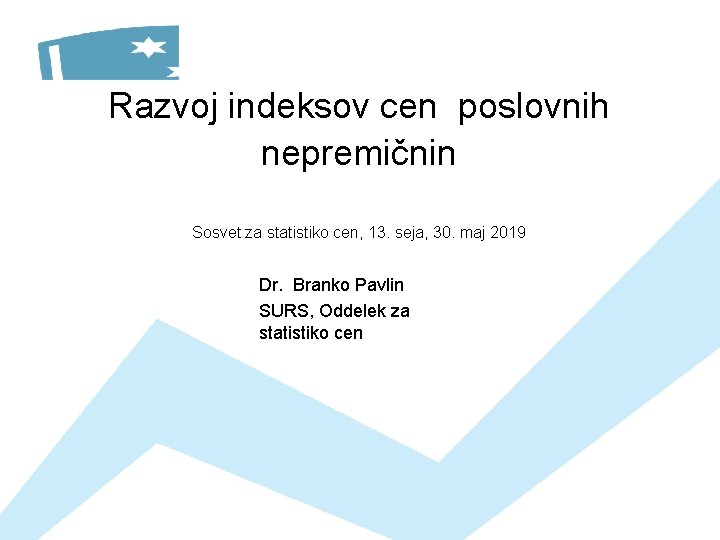 Razvoj indeksov cen poslovnih nepremičnin

Sosvet za statistiko cen, 13. seja, 30. maj 2019

Dr. Branko Pavlin

SURS, Oddelek za statistiko cen